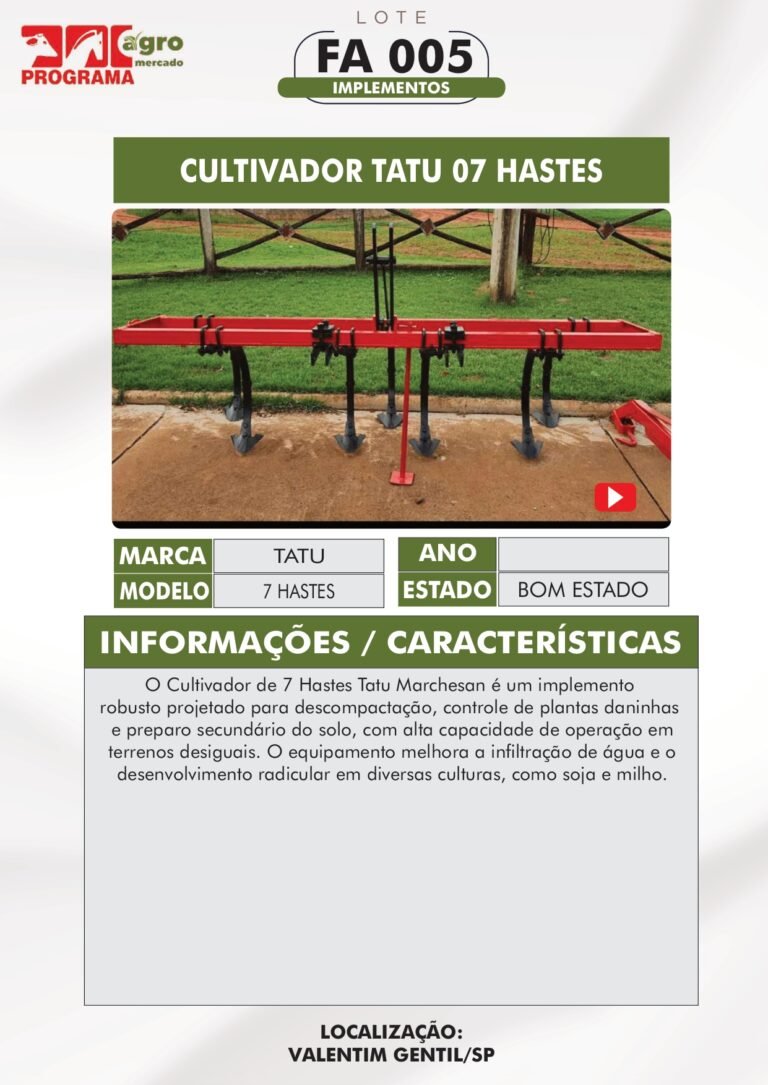 PROGRAMA agro mercado

LOTE
FA 005
IMPLEMENTOS

CULTIVADOR TATU 07 HASTES

| MARCA | TATU | ANO | |
|---|---|---|---|
| MODELO | 7 HASTES | ESTADO | BOM ESTADO |

INFORMAÇÕES / CARACTERÍSTICAS

O Cultivador de 7 Hastes Tatu Marchesan é um implemento robusto projetado para descompactação, controle de plantas daninhas e preparo secundário do solo, com alta capacidade de operação em terrenos desiguais. O equipamento melhora a infiltração de água e o desenvolvimento radicular em diversas culturas, como soja e milho.

LOCALIZAÇÃO:
VALENTIM GENTIL/SP